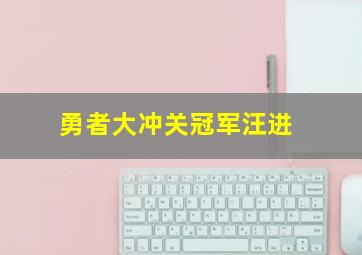 勇者大冲关冠军汪进